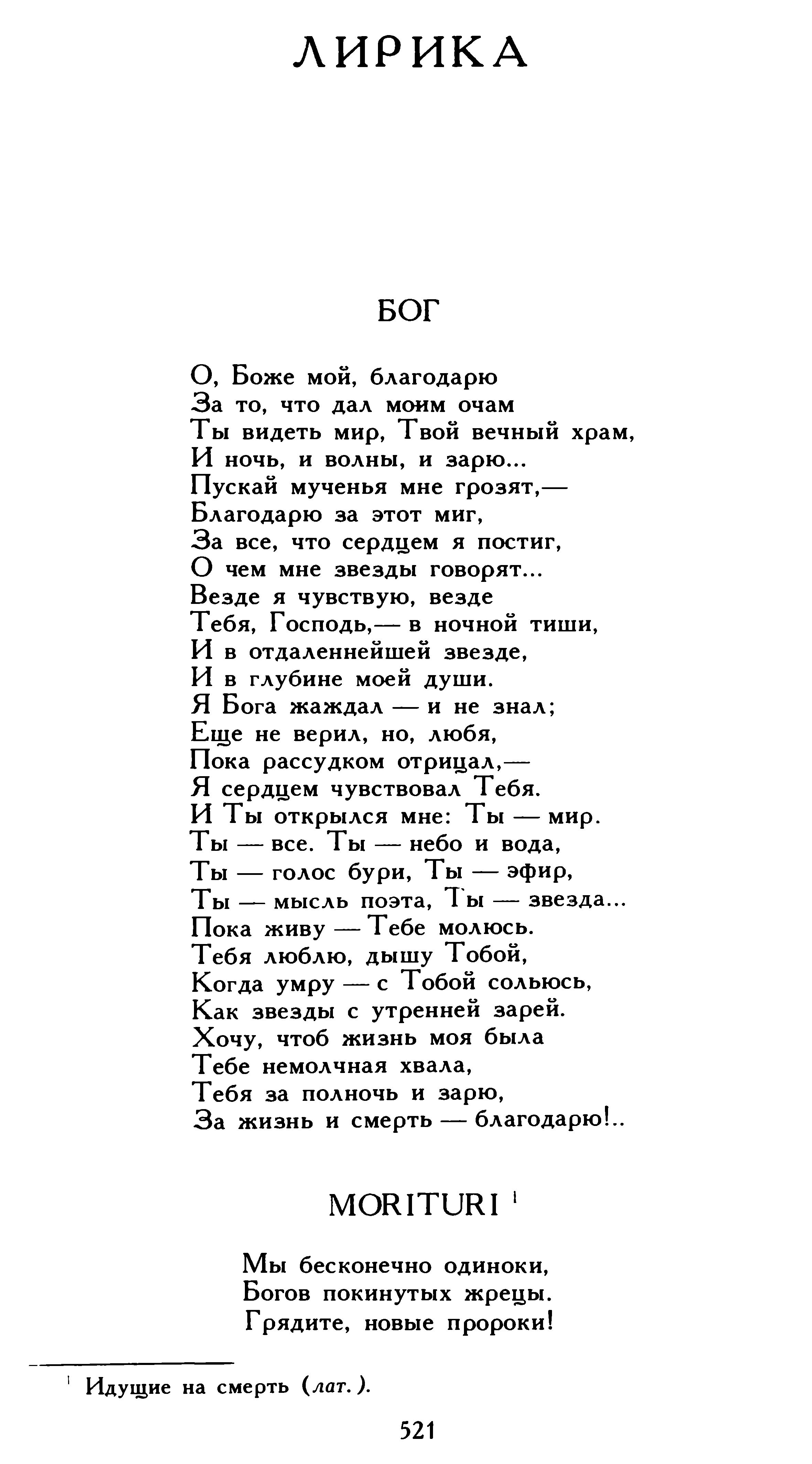 ЛИРИКА

БОГ

О, Боже мой, благодарю
За то, что дал моим очам
Ты видеть мир, Твой вечный храм,
И ночь, и волны, и зарю...
Пускай мученья мне грозят,—
Благодарю за этот миг,
За все, что сердцем я постиг,
О чем мне звезды говорят...
Везде я чувствую, везде
Тебя, Господь,— в ночной тиши,
И в отдаленнейшей звезде,
И в глубине моей души.
Я Бога жаждал — и не знал;
Еще не верил, но, любя,
Пока рассудком отрицал,—
Я сердцем чувствовал Тебя.
И Ты открылся мне: Ты — мир.
Ты — все. Ты — небо и вода,
Ты — голос бури, Ты — эфир,
Ты — мысль поэта, Ты — звезда...
Пока живу — Тебе молюсь.
Тебя люблю, дышу Тобой,
Когда умру — с Тобой сольюсь,
Как звезды с утренней зарей.
Хочу, чтоб жизнь моя была
Тебе немолчная хвала,
Тебя за полночь и зарю,
За жизнь и смерть — благодарю!..

MORITURI $^1$

Мы бесконечно одиноки,
Богов покинутых жрецы.
Грядите, новые пророки!

$^1$ Идущие на смерть (лат.).

521